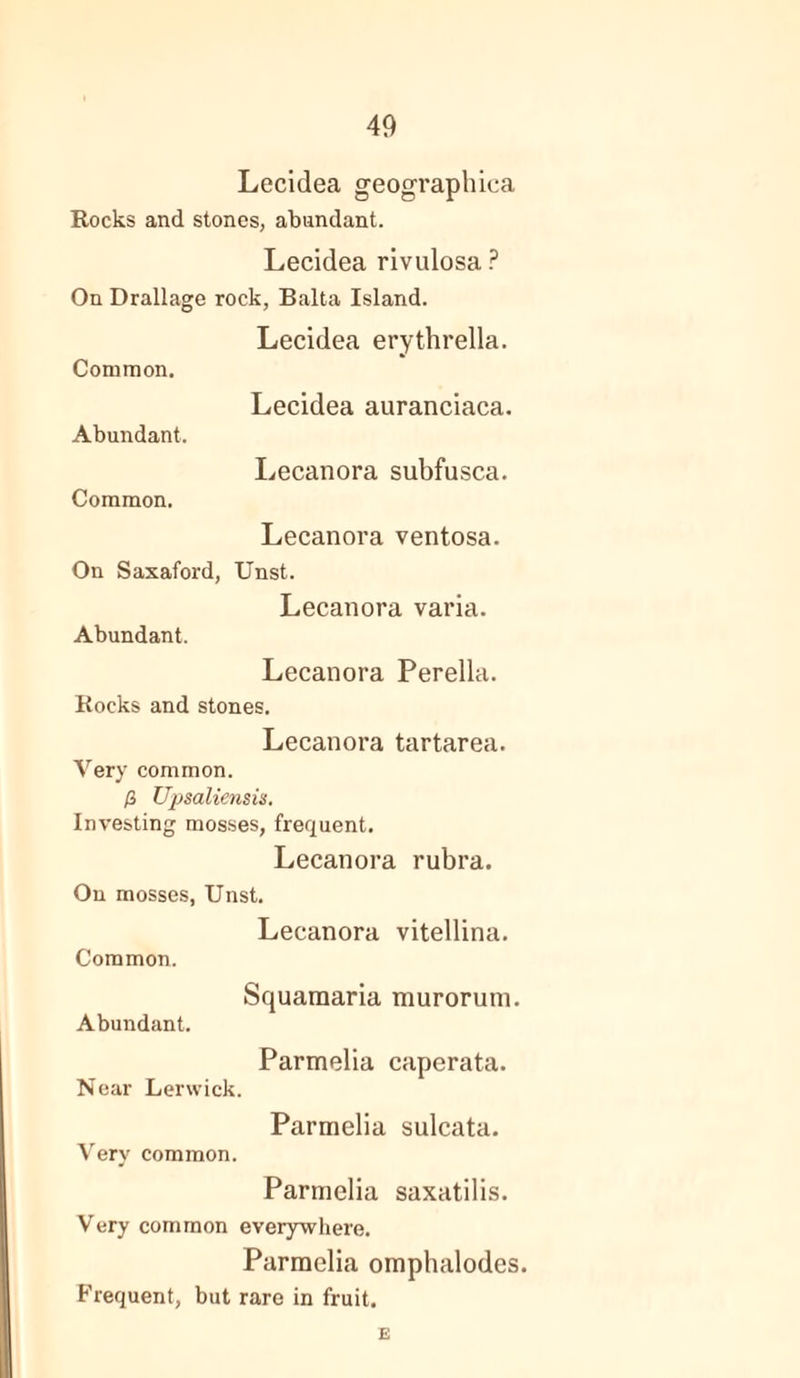 49

Lecidea geographica
Rocks and stones, abundant.

Lecidea rivulosa ?
On Drallage rock, Balta Island.

Lecidea erythrella.
Common.

Lecidea auranciaca.
Abundant.

Lecanora subfusca.
Common.

Lecanora ventosa.
On Saxaford, Unst.

Lecanora varia.
Abundant.

Lecanora Perella.
Rocks and stones.

Lecanora tartarea.
Very common.
β Upsaliensis.
Investing mosses, frequent.

Lecanora rubra.
On mosses, Unst.

Lecanora vitellina.
Common.

Squamaria murorum.
Abundant.

Parmelia caperata.
Near Lerwick.

Parmelia sulcata.
Very common.

Parmelia saxatilis.
Very common everywhere.

Parmelia omphalodes.
Frequent, but rare in fruit.

E